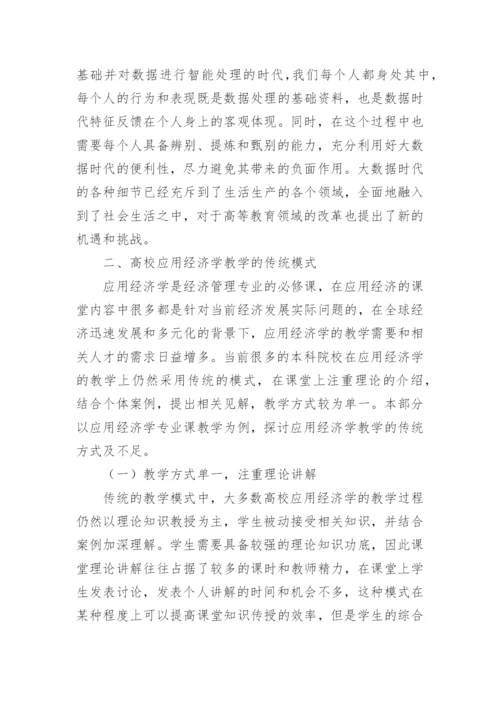 基础并对数据进行智能处理的时代，我们每个人都身处其中，每个人的行为和表现既是数据处理的基础资料，也是数据时代特征反馈在个人身上的客观体现。同时，在这个过程中也需要每个人具备辨别、提炼和甄别的能力，充分利用好大数据时代的便利性，尽力避免其带来的负面作用。大数据时代的各种细节已经充斥到了生活生产的各个领域，全面地融入到了社会生活之中，对于高等教育领域的改革也提出了新的机遇和挑战。

二、高校应用经济学教学的传统模式

应用经济学是经济管理专业的必修课，在应用经济的课堂内容中很多都是针对当前经济发展实际问题的，在全球经济迅速发展和多元化的背景下，应用经济学的教学需要和相关人才的需求日益增多。当前很多的本科院校在应用经济学的教学上仍然采用传统的模式，在课堂上注重理论的介绍，结合个体案例，提出相关见解，教学方式较为单一。本部分以应用经济学专业课教学为例，探讨应用经济学教学的传统方式及不足。

（一）教学方式单一，注重理论讲解

传统的教学模式中，大多数高校应用经济学的教学过程仍然以理论知识教授为主，学生被动接受相关知识，并结合案例加深理解。学生需要具备较强的理论知识功底，因此课堂理论讲解往往占据了较多的课时和教师精力，在课堂上学生发表讨论，发表个人讲解的时间和机会不多，这种模式在某种程度上可以提高课堂知识传授的效率，但是学生的综合